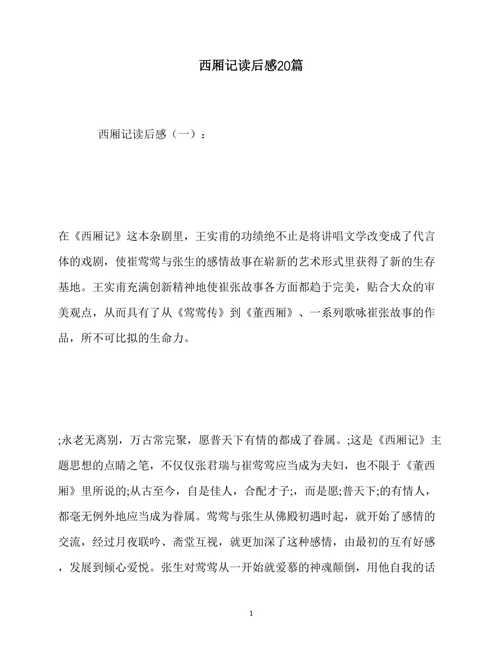 西厢记读后感20篇

西厢记读后感（一）：

在《西厢记》这本杂剧里，王实甫的功绩绝不止是将讲唱文学改变成了代言体的戏剧，使崔莺莺与张生的感情故事在崭新的艺术形式里获得了新的生存基地。王实甫充满创新精神地使崔张故事各方面都趋于完美，贴合大众的审美观点，从而具有了从《莺莺传》到《董西厢》、一系列歌咏崔张故事的作品，所不可比拟的生命力。

;永老无离别，万古常完聚，愿普天下有情的都成了眷属。;这是《西厢记》主题思想的点睛之笔，不仅仅张君瑞与崔莺莺应当成为夫妇，也不限于《董西厢》里所说的;从古至今，自是佳人，合配才子;，而是愿;普天下;的有情人，都毫无例外地应当成为眷属。莺莺与张生从佛殿初遇时起，就开始了感情的交流，经过月夜联吟、斋堂互视，就更加深了这种感情，由最初的互有好感，发展到倾心爱悦。张生对莺莺从一开始就爱慕的神魂颠倒，用他自我的话

1